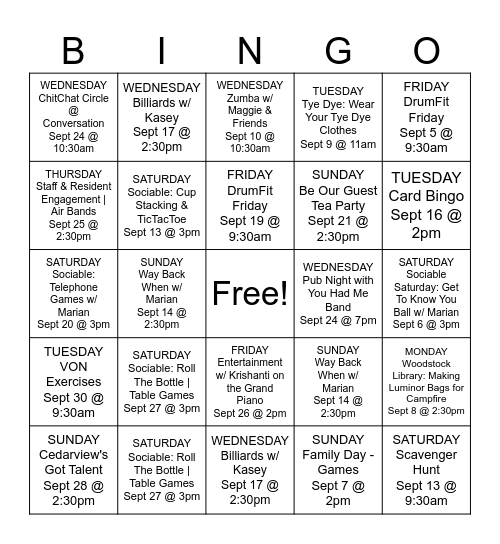 | B | I | N | G | O |
|---|---|---|---|---|
| WEDNESDAY ChitChat Circle @ Conversation Sept 24 @ 10:30am | WEDNESDAY Billiards w/ Kasey Sept 17 @ 2:30pm | WEDNESDAY Zumba w/ Maggie & Friends Sept 10 @ 10:30am | TUESDAY Tye Dye: Wear Your Tye Dye Clothes Sept 9 @ 11am | FRIDAY DrumFit Friday Sept 5 @ 9:30am |
| THURSDAY Staff & Resident Engagement \| Air Bands Sept 25 @ 2:30pm | SATURDAY Sociable: Cup Stacking & TicTacToe Sept 13 @ 3pm | FRIDAY DrumFit Friday Sept 19 @ 9:30am | SUNDAY Be Our Guest Tea Party Sept 21 @ 2:30pm | TUESDAY Card Bingo Sept 16 @ 2pm |
| SATURDAY Sociable: Telephone Games w/ Marian Sept 20 @ 3pm | SUNDAY Way Back When w/ Marian Sept 14 @ 2:30pm | Free! | WEDNESDAY Pub Night with You Had Me Band Sept 24 @ 7pm | SATURDAY Sociable Saturday: Get To Know You Ball w/ Marian Sept 6 @ 3pm |
| TUESDAY VON Exercises Sept 30 @ 9:30am | SATURDAY Sociable: Roll The Bottle \| Table Games Sept 27 @ 3pm | FRIDAY Entertainment w/ Krishanti on the Grand Piano Sept 26 @ 2pm | SUNDAY Way Back When w/ Marian Sept 14 @ 2:30pm | MONDAY Woodstock Library: Making Luminor Bags for Campfire Sept 8 @ 2:30pm |
| SUNDAY Cedarview's Got Talent Sept 28 @ 2:30pm | SATURDAY Sociable: Roll The Bottle \| Table Games Sept 27 @ 3pm | WEDNESDAY Billiards w/ Kasey Sept 17 @ 2:30pm | SUNDAY Family Day - Games Sept 7 @ 2pm | SATURDAY Scavenger Hunt Sept 13 @ 9:30am |